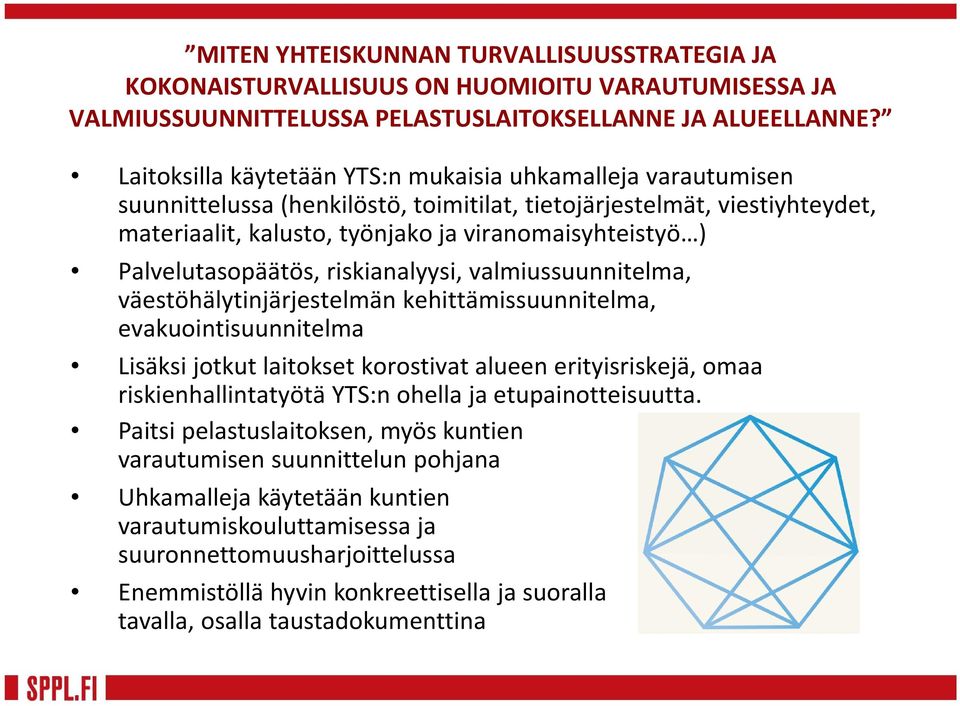 ”MITEN YHTEISKUNNAN TURVALLISUUSSTRATEGIA JA KOKONAISTURVALLISUUS ON HUOMIOITU VARAUTUMISESSA JA VALMIUSSUUNNITTELUSSA PELASTUSLAITOKSELLANNE JA ALUEELLANNE?”

• Laitoksilla käytetään YTS:n mukaisia uhkamalleja varautumisen suunnittelussa (henkilöstö, toimitilat, tietojärjestelmät, viestiyhteydet, materiaalit, kalusto, työnjako ja viranomaisyhteistyö…)

• Palvelutasopäätös, riskianalyysi, valmiussuunnitelma, väestöhälytinjärjestelmän kehittämissuunnitelma, evakuointisuunnitelma

• Lisäksi jotkut laitokset korostivat alueen erityisriskejä, omaa riskienhallintatyötä YTS:n ohella ja etupainotteisuutta.

• Paitsi pelastuslaitoksen, myös kuntien varautumisen suunnittelun pohjana

• Uhkamalleja käytetään kuntien varautumiskouluttamisessa ja suuronnettomuusharjoittelussa

• Enemmistöllä hyvin konkreettisella ja suoralla tavalla, osalla taustadokumenttina

SPPL.FI